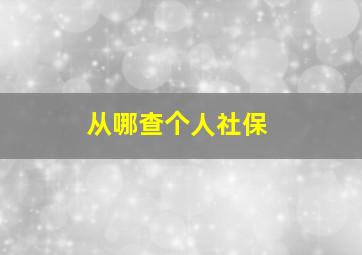 从哪查个人社保